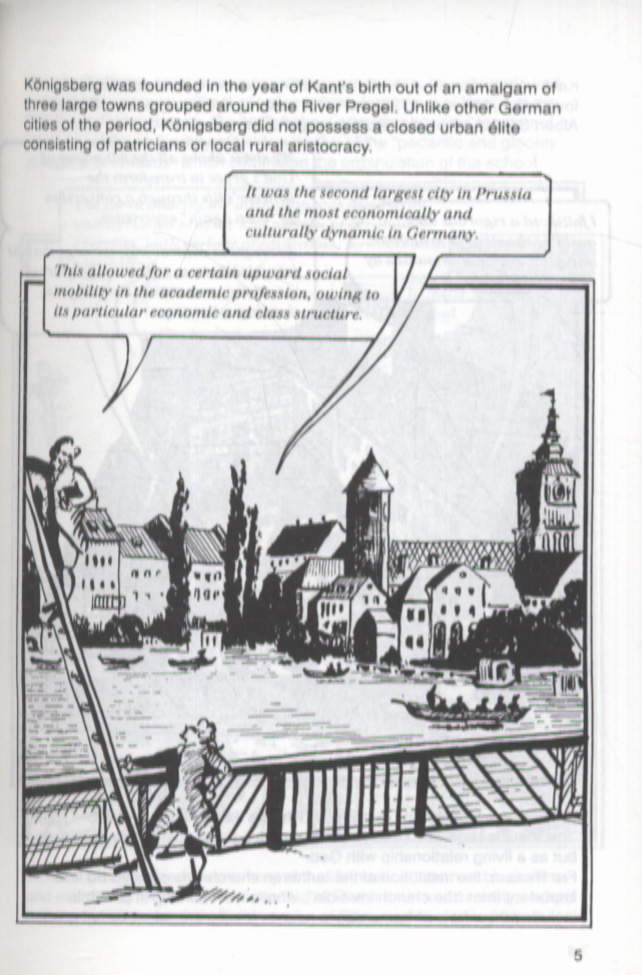 Königsberg was founded in the year of Kant's birth out of an amalgam of three large towns grouped around the River Pregel. Unlike other German cities of the period, Königsberg did not possess a closed urban élite consisting of patricians or local rural aristocracy.

It was the second largest city in Prussia and the most economically and culturally dynamic in Germany.

This allowed for a certain upward social mobility in the academic profession, owing to its particular economic and class structure.

5